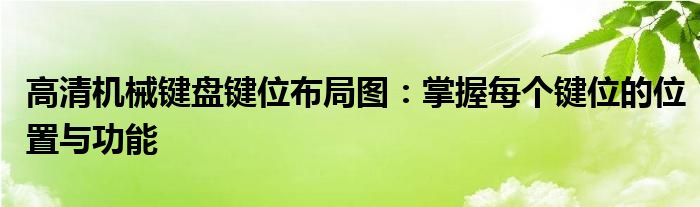 高清机械键盘键位布局图：掌握每个键位的位置与功能